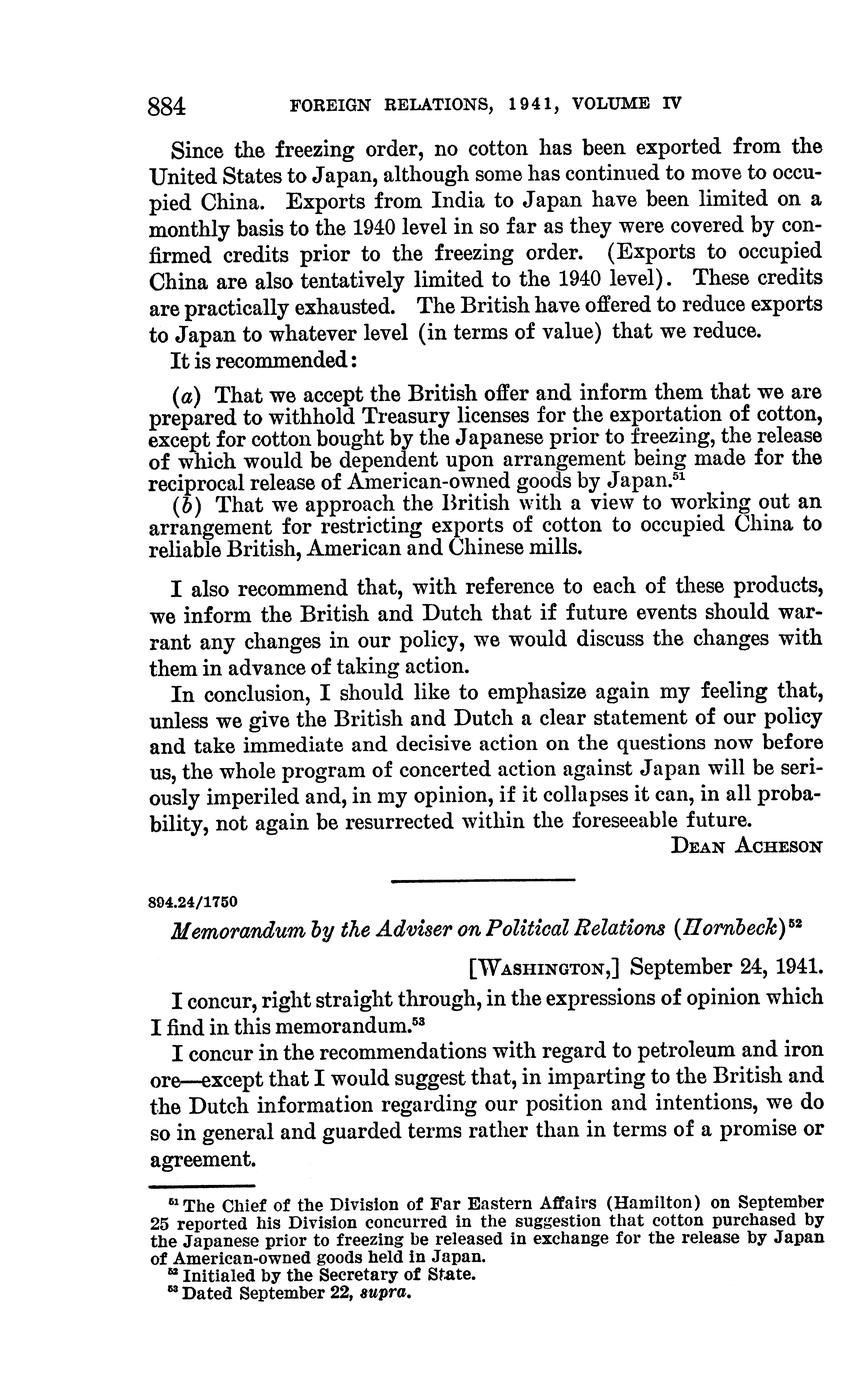 884 FOREIGN RELATIONS, 1941, VOLUME IV

Since the freezing order, no cotton has been exported from the United States to Japan, although some has continued to move to occupied China. Exports from India to Japan have been limited on a monthly basis to the 1940 level in so far as they were covered by confirmed credits prior to the freezing order. (Exports to occupied China are also tentatively limited to the 1940 level). These credits are practically exhausted. The British have offered to reduce exports to Japan to whatever level (in terms of value) that we reduce.

It is recommended:

(a) That we accept the British offer and inform them that we are prepared to withhold Treasury licenses for the exportation of cotton, except for cotton bought by the Japanese prior to freezing, the release of which would be dependent upon arrangement being made for the reciprocal release of American-owned goods by Japan.$^{51}$

(b) That we approach the British with a view to working out an arrangement for restricting exports of cotton to occupied China to reliable British, American and Chinese mills.

I also recommend that, with reference to each of these products, we inform the British and Dutch that if future events should warrant any changes in our policy, we would discuss the changes with them in advance of taking action.

In conclusion, I should like to emphasize again my feeling that, unless we give the British and Dutch a clear statement of our policy and take immediate and decisive action on the questions now before us, the whole program of concerted action against Japan will be seriously imperiled and, in my opinion, if it collapses it can, in all probability, not again be resurrected within the foreseeable future.

DEAN ACHESON

894.24/1750

Memorandum by the Adviser on Political Relations (Hornbeck)$^{52}$

[WASHINGTON,] September 24, 1941.

I concur, right straight through, in the expressions of opinion which I find in this memorandum.$^{53}$

I concur in the recommendations with regard to petroleum and iron ore—except that I would suggest that, in imparting to the British and the Dutch information regarding our position and intentions, we do so in general and guarded terms rather than in terms of a promise or agreement.

$^{51}$ The Chief of the Division of Far Eastern Affairs (Hamilton) on September 25 reported his Division concurred in the suggestion that cotton purchased by the Japanese prior to freezing be released in exchange for the release by Japan of American-owned goods held in Japan.
$^{52}$ Initialed by the Secretary of State.
$^{53}$ Dated September 22, supra.